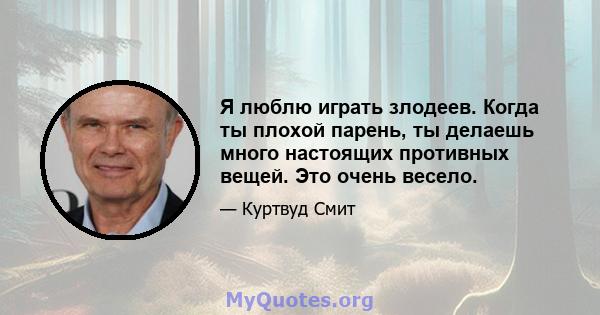 Я люблю играть злодеев. Когда ты плохой парень, ты делаешь много настоящих противных вещей. Это очень весело.

— Куртвуд Смит

MyQuotes.org